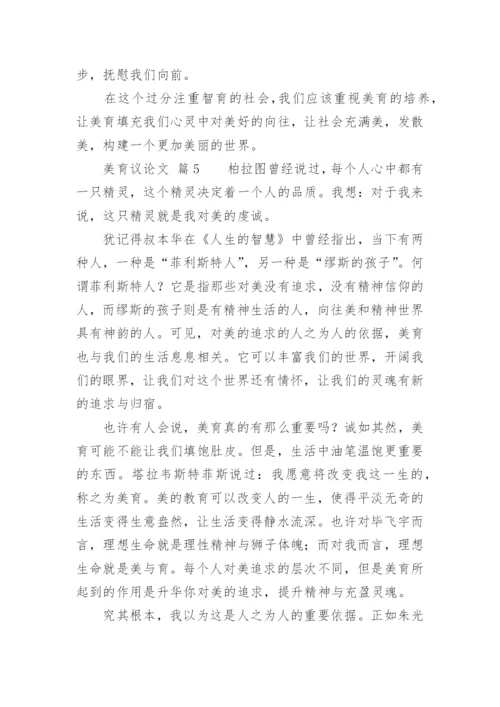 步，抚慰我们向前。

在这个过分注重智育的社会，我们应该重视美育的培养，让美育填充我们心灵中对美好的向往，让社会充满美，发散美，构建一个更加美丽的世界。

美育议论文 篇5　　柏拉图曾经说过，每个人心中都有一只精灵，这个精灵决定着一个人的品质。我想：对于我来说，这只精灵就是我对美的虔诚。

犹记得叔本华在《人生的智慧》中曾经指出，当下有两种人，一种是“菲利斯特人”，另一种是“缪斯的孩子”。何谓菲利斯特人？它是指那些对美没有追求，没有精神信仰的人，而缪斯的孩子则是有精神生活的人，向往美和精神世界具有神韵的人。可见，对美的追求的人之为人的依据，美育也与我们的生活息息相关。它可以丰富我们的世界，开阔我们的眼界，让我们对这个世界还有情怀，让我们的灵魂有新的追求与归宿。

也许有人会说，美育真的有那么重要吗？诚如其然，美育可能不能让我们填饱肚皮。但是，生活中油笔温饱更重要的东西。塔拉韦斯特菲斯说过：我愿意将改变我这一生的，称之为美育。美的教育可以改变人的一生，使得平淡无奇的生活变得生意盎然，让生活变得静水流深。也许对毕飞宇而言，理想生命就是理性精神与狮子体魄；而对我而言，理想生命就是美与育。每个人对美追求的层次不同，但是美育所起到的作用是升华你对美的追求，提升精神与充盈灵魂。

究其根本，我以为这是人之为人的重要依据。正如朱光